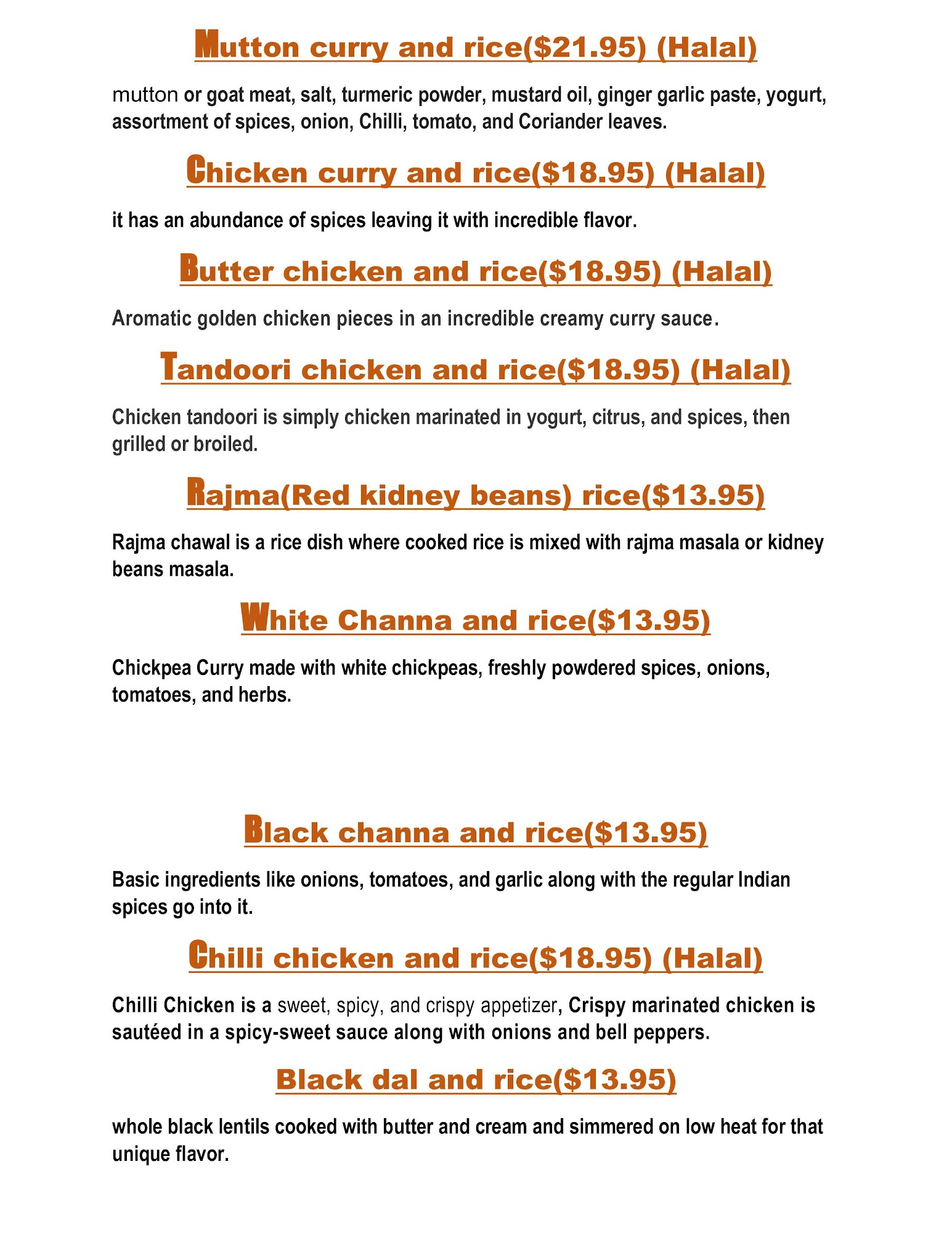 Mutton curry and rice($21.95) (Halal)

mutton or goat meat, salt, turmeric powder, mustard oil, ginger garlic paste, yogurt, assortment of spices, onion, Chilli, tomato, and Coriander leaves.

Chicken curry and rice($18.95) (Halal)

it has an abundance of spices leaving it with incredible flavor.

Butter chicken and rice($18.95) (Halal)

Aromatic golden chicken pieces in an incredible creamy curry sauce.

Tandoori chicken and rice($18.95) (Halal)

Chicken tandoori is simply chicken marinated in yogurt, citrus, and spices, then grilled or broiled.

Rajma(Red kidney beans) rice($13.95)

Rajma chawal is a rice dish where cooked rice is mixed with rajma masala or kidney beans masala.

White Channa and rice($13.95)

Chickpea Curry made with white chickpeas, freshly powdered spices, onions, tomatoes, and herbs.

Black channa and rice($13.95)

Basic ingredients like onions, tomatoes, and garlic along with the regular Indian spices go into it.

Chilli chicken and rice($18.95) (Halal)

Chilli Chicken is a sweet, spicy, and crispy appetizer, Crispy marinated chicken is sautéed in a spicy-sweet sauce along with onions and bell peppers.

Black dal and rice($13.95)

whole black lentils cooked with butter and cream and simmered on low heat for that unique flavor.